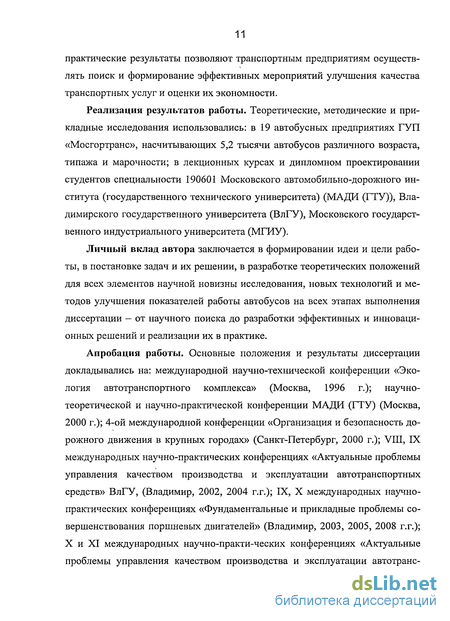 11

практические результаты позволяют транспортным предприятиям осуществлять поиск и формирование эффективных мероприятий улучшения качества транспортных услуг и оценки их экономности.

Реализация результатов работы. Теоретические, методические и прикладные исследования использовались: в 19 автобусных предприятиях ГУП «Мосгортранс», насчитывающих 5,2 тысячи автобусов различного возраста, типажа и марочности; в лекционных курсах и дипломном проектировании студентов специальности 190601 Московского автомобильно-дорожного института (государственного технического университета) (МАДИ (ГТУ)), Владимирского государственного университета (ВлГУ), Московского государственного индустриального университета (МГИУ).

Личный вклад автора заключается в формировании идеи и цели работы, в постановке задач и их решении, в разработке теоретических положений для всех элементов научной новизны исследования, новых технологий и методов улучшения показателей работы автобусов на всех этапах выполнения диссертации – от научного поиска до разработки эффективных и инновационных решений и реализации их в практике.

Апробация работы. Основные положения и результаты диссертации докладывались на: международной научно-технической конференции «Экология автотранспортного комплекса» (Москва, 1996 г.); научно-теоретической и научно-практической конференции МАДИ (ГТУ) (Москва, 2000 г.); 4-ой международной конференции «Организация и безопасность дорожного движения в крупных городах» (Санкт-Петербург, 2000 г.); VIII, IX международных научно-практических конференциях «Актуальные проблемы управления качеством производства и эксплуатации автотранспортных средств» ВлГУ, (Владимир, 2002, 2004 г.г.); IX, X международных научно-практических конференциях «Фундаментальные и прикладные проблемы совершенствования поршневых двигателей» (Владимир, 2003, 2005, 2008 г.г.); X и XI международных научно-практи-ческих конференциях «Актуальные проблемы управления качеством производства и эксплуатации автотранс-

dsLib.net
библиотека диссертаций